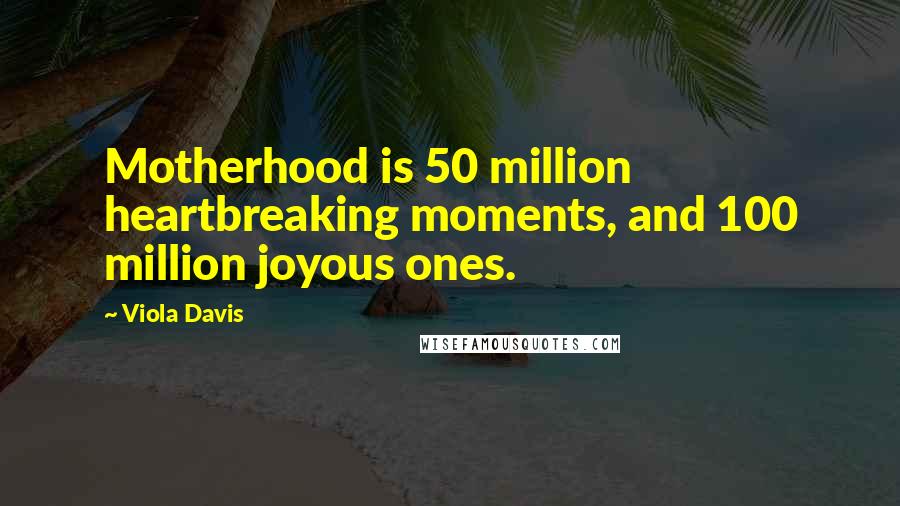 Motherhood is 50 million heartbreaking moments, and 100 million joyous ones.

~ Viola Davis

WISEFAMOUSQUOTES.COM